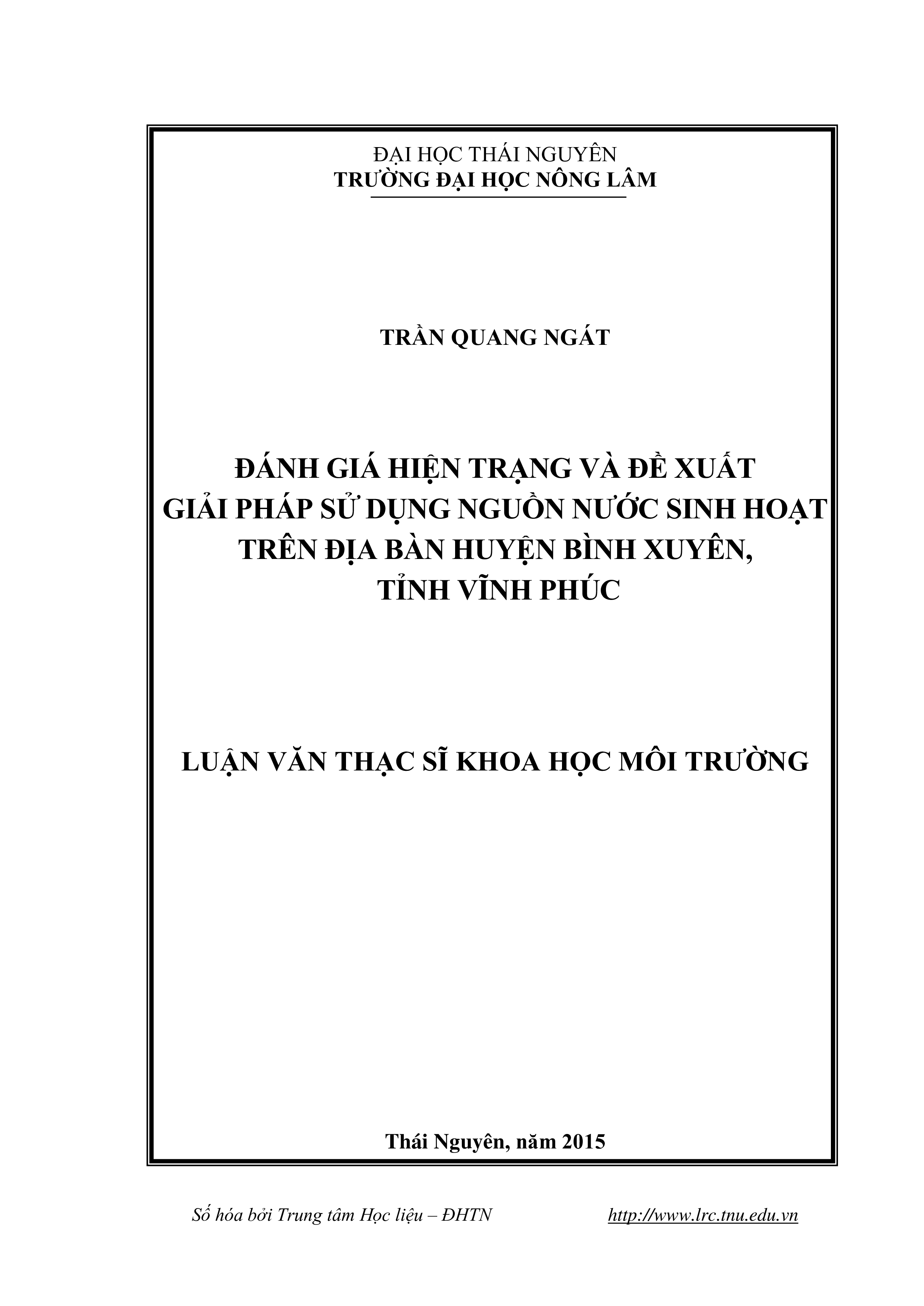 ĐẠI HỌC THÁI NGUYÊN
TRƯỜNG ĐẠI HỌC NÔNG LÂM

TRẦN QUANG NGÁT

ĐÁNH GIÁ HIỆN TRẠNG VÀ ĐỀ XUẤT
GIẢI PHÁP SỬ DỤNG NGUỒN NƯỚC SINH HOẠT
TRÊN ĐỊA BÀN HUYỆN BÌNH XUYÊN,
TỈNH VĨNH PHÚC

LUẬN VĂN THẠC SĨ KHOA HỌC MÔI TRƯỜNG

Thái Nguyên, năm 2015

Số hóa bởi Trung tâm Học liệu – ĐHTN http://www.lrc.tnu.edu.vn